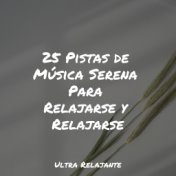 25 Pistas de Música Serena Para Relajarse y Relajarse

Ultra Relajante